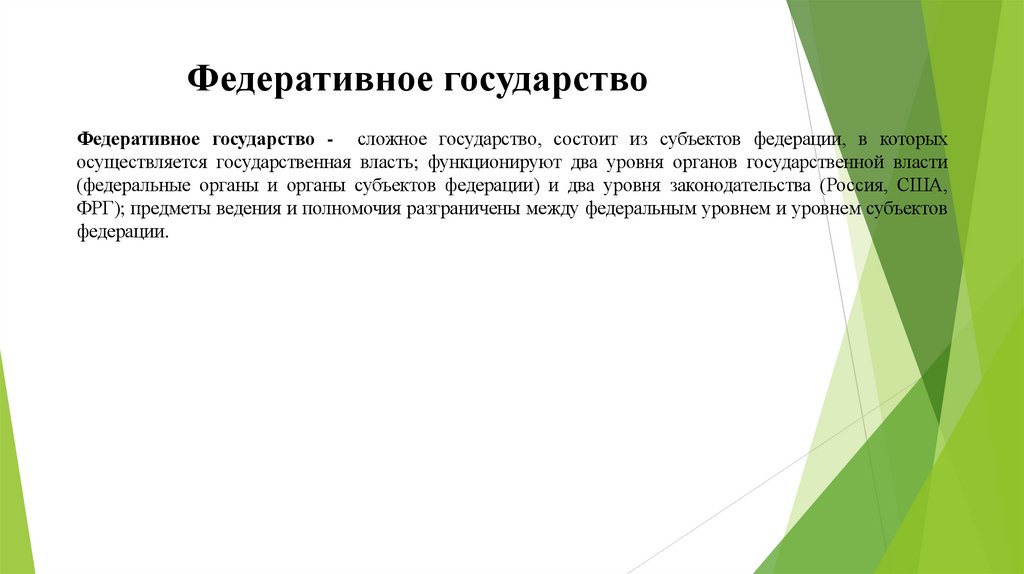 Федеративное государство

Федеративное государство - сложное государство, состоит из субъектов федерации, в которых осуществляется государственная власть; функционируют два уровня органов государственной власти (федеральные органы и органы субъектов федерации) и два уровня законодательства (Россия, США, ФРГ); предметы ведения и полномочия разграничены между федеральным уровнем и уровнем субъектов федерации.